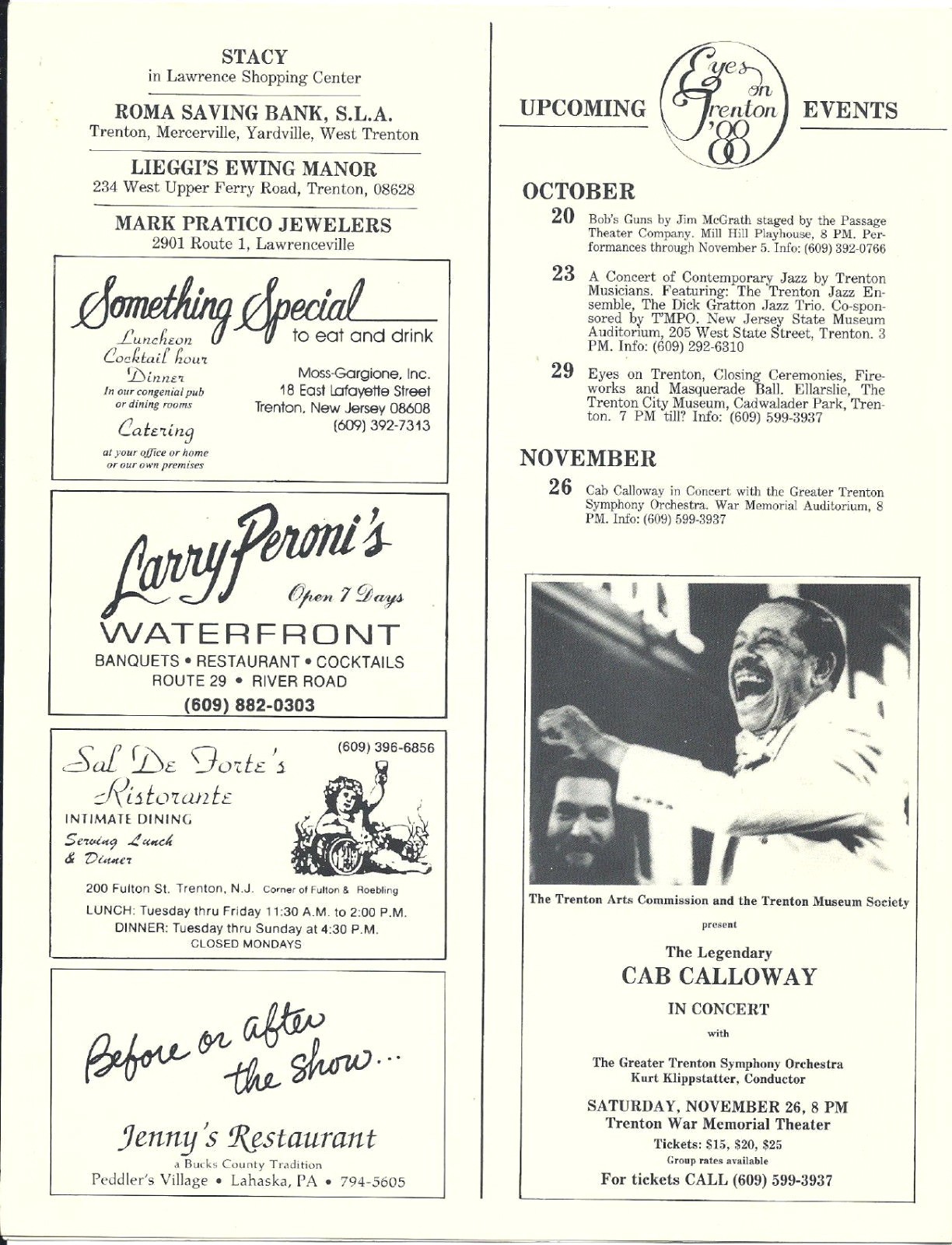 STACY
in Lawrence Shopping Center

ROMA SAVING BANK, S.L.A.
Trenton, Mercerville, Yardville, West Trenton

LIEGGI'S EWING MANOR
234 West Upper Ferry Road, Trenton, 08628

MARK PRATICO JEWELERS
2901 Route 1, Lawrenceville

Something Special to eat and drink

Luncheon
Cocktail hour
Dinner
In our congenial pub or dining rooms
Catering
at your office or home or our own premises

Moss-Gargione, Inc.
18 East Lafayette Street
Trenton, New Jersey 08608
(609) 392-7313

Larry Peroni's
Open 7 Days
WATERFRONT
BANQUETS • RESTAURANT • COCKTAILS
ROUTE 29 • RIVER ROAD
(609) 882-0303

Sal De Forte's
Ristorante
(609) 396-6856
INTIMATE DINING
Serving Lunch & Dinner
200 Fulton St. Trenton, N.J. Corner of Fulton & Roebling
LUNCH: Tuesday thru Friday 11:30 A.M. to 2:00 P.M.
DINNER: Tuesday thru Sunday at 4:30 P.M.
CLOSED MONDAYS

Before or after the show...
Jenny's Restaurant
a Bucks County Tradition
Peddler's Village • Lahaska, PA • 794-5605

UPCOMING Eyes on Trenton '88 EVENTS

OCTOBER

20 Bob's Guns by Jim McGrath staged by the Passage Theater Company. Mill Hill Playhouse, 8 PM. Performances through November 5. Info: (609) 392-0766

23 A Concert of Contemporary Jazz by Trenton Musicians. Featuring: The Trenton Jazz Ensemble, The Dick Gratton Jazz Trio. Co-sponsored by T'MPO. New Jersey State Museum Auditorium, 205 West State Street, Trenton. 3 PM. Info: (609) 292-6310

29 Eyes on Trenton, Closing Ceremonies, Fireworks and Masquerade Ball. Ellarslie, The Trenton City Museum, Cadwalader Park, Trenton. 7 PM till? Info: (609) 599-3937

NOVEMBER

26 Cab Calloway in Concert with the Greater Trenton Symphony Orchestra. War Memorial Auditorium, 8 PM. Info: (609) 599-3937

The Trenton Arts Commission and the Trenton Museum Society
present
The Legendary
CAB CALLOWAY
IN CONCERT
with
The Greater Trenton Symphony Orchestra
Kurt Klippstatter, Conductor
SATURDAY, NOVEMBER 26, 8 PM
Trenton War Memorial Theater
Tickets: $15, $20, $25
Group rates available
For tickets CALL (609) 599-3937